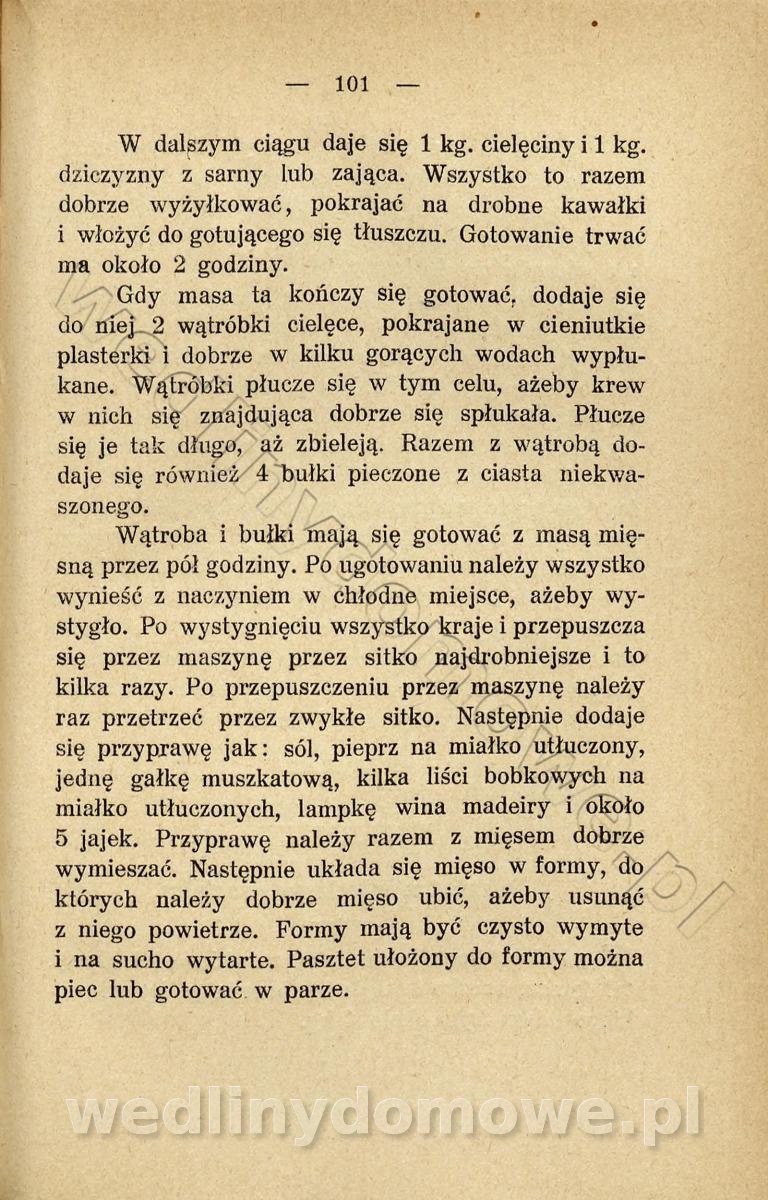 — 101 —

W dalszym ciągu daje się 1 kg. cielęciny i 1 kg. dziczyzny z sarny lub zająca. Wszystko to razem dobrze wyżyłkować, pokrajać na drobne kawałki i włożyć do gotującego się tłuszczu. Gotowanie trwać ma około 2 godziny.

Gdy masa ta kończy się gotować, dodaje się do niej 2 wątróbki cielęce, pokrajane w cieniutkie plasterki i dobrze w kilku gorących wodach wypłukane. Wątróbki płucze się w tym celu, ażeby krew w nich się znajdująca dobrze się spłukała. Płucze się je tak długo, aż zbieleją. Razem z wątrobą dodaje się również 4 bułki pieczone z ciasta niekwaszonego.

Wątroba i bułki mają się gotować z masą mięsną przez pół godziny. Po ugotowaniu należy wszystko wynieść z naczyniem w chłodne miejsce, ażeby wystygło. Po wystygnięciu wszystko kraje i przepuszcza się przez maszynę przez sitko najdrobniejsze i to kilka razy. Po przepuszczeniu przez maszynę należy raz przetrzeć przez zwykłe sitko. Następnie dodaje się przyprawę jak: sól, pieprz na miałko utłuczony, jednę gałkę muszkatową, kilka liści bobkowych na miałko utłuczonych, lampkę wina madeiry i około 5 jajek. Przyprawę należy razem z mięsem dobrze wymieszać. Następnie układa się mięso w formy, do których należy dobrze mięso ubić, ażeby usunąć z niego powietrze. Formy mają być czysto wymyte i na sucho wytarte. Pasztet ułożony do formy można piec lub gotować w parze.

wedlinydomowe.pl